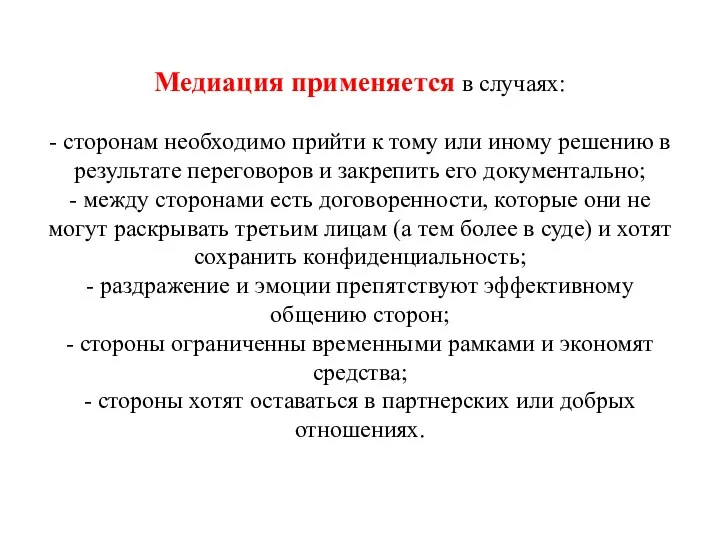 Медиация применяется в случаях:

- сторонам необходимо прийти к тому или иному решению в результате переговоров и закрепить его документально;
- между сторонами есть договоренности, которые они не могут раскрывать третьим лицам (а тем более в суде) и хотят сохранить конфиденциальность;
- раздражение и эмоции препятствуют эффективному общению сторон;
- стороны ограниченны временными рамками и экономят средства;
- стороны хотят оставаться в партнерских или добрых отношениях.